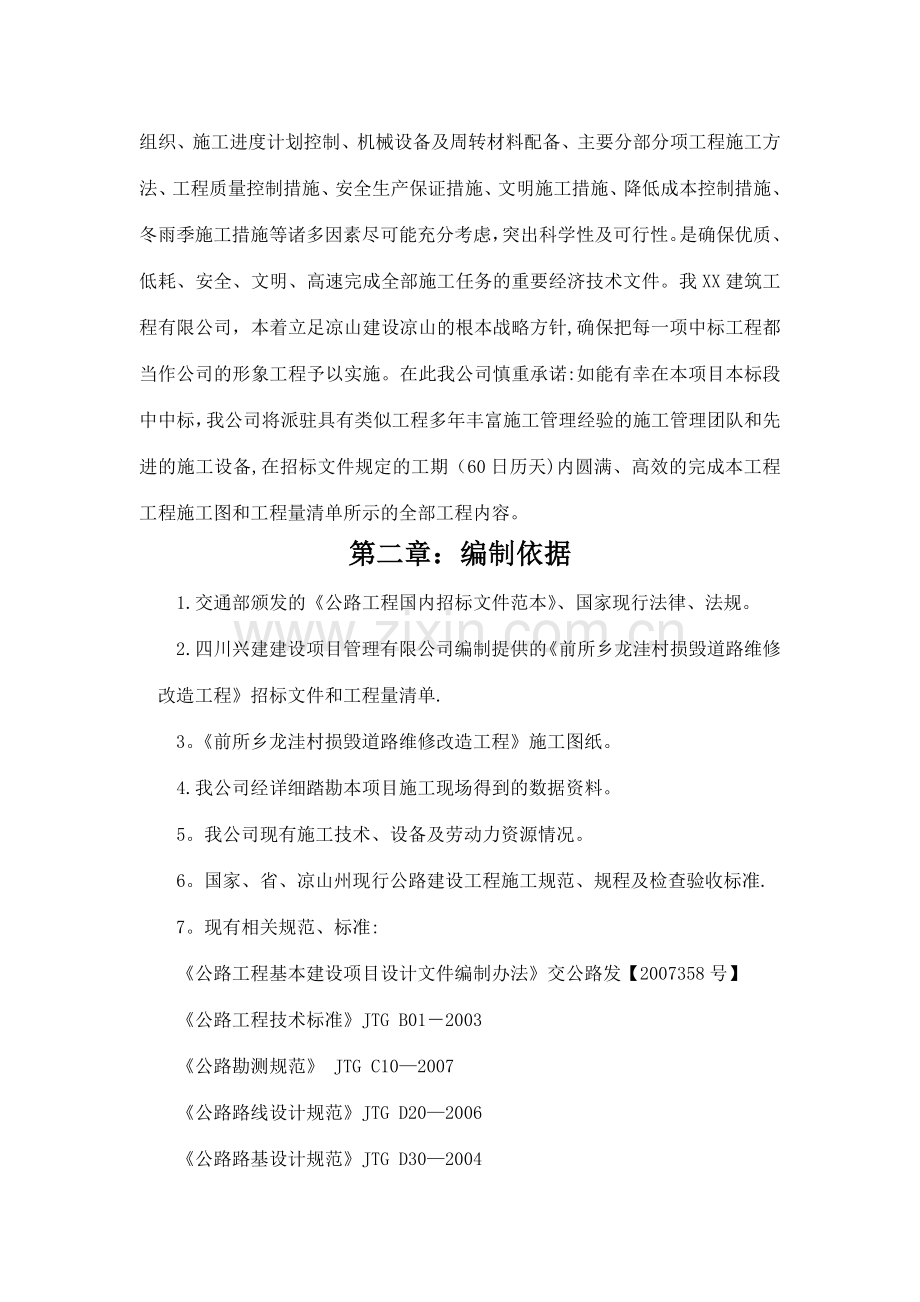 组织、施工进度计划控制、机械设备及周转材料配备、主要分部分项工程施工方法、工程质量控制措施、安全生产保证措施、文明施工措施、降低成本控制措施、冬雨季施工措施等诸多因素尽可能充分考虑,突出科学性及可行性。是确保优质、低耗、安全、文明、高速完成全部施工任务的重要经济技术文件。我XX建筑工程有限公司，本着立足凉山建设凉山的根本战略方针,确保把每一项中标工程都当作公司的形象工程予以实施。在此我公司慎重承诺:如能有幸在本项目本标段中中标,我公司将派驻具有类似工程多年丰富施工管理经验的施工管理团队和先进的施工设备,在招标文件规定的工期（60日历天)内圆满、高效的完成本工程工程施工图和工程量清单所示的全部工程内容。

第二章：编制依据

1.交通部颁发的《公路工程国内招标文件范本》、国家现行法律、法规。

2.四川兴建建设项目管理有限公司编制提供的《前所乡龙洼村损毁道路维修改造工程》招标文件和工程量清单.

3。《前所乡龙洼村损毁道路维修改造工程》施工图纸。

4.我公司经详细踏勘本项目施工现场得到的数据资料。

5。我公司现有施工技术、设备及劳动力资源情况。

6。国家、省、凉山州现行公路建设工程施工规范、规程及检查验收标准.

7。现有相关规范、标准:

《公路工程基本建设项目设计文件编制办法》交公路发【2007358号】

《公路工程技术标准》JTG B01－2003

《公路勘测规范》 JTG C10—2007

《公路路线设计规范》JTG D20—2006

《公路路基设计规范》JTG D30—2004

www.zixin.com.cn